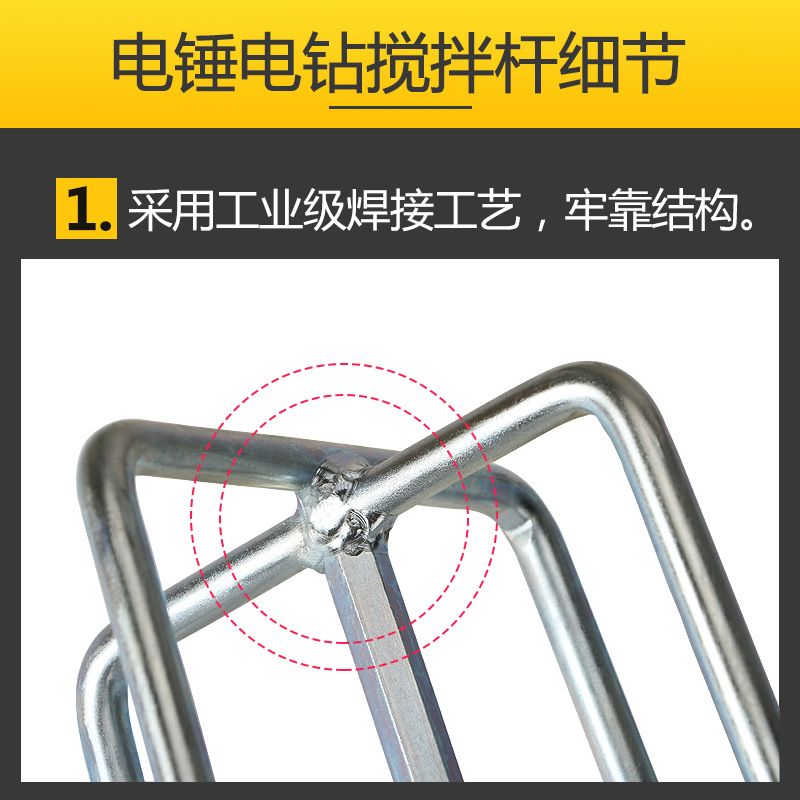 电锤电钻搅拌杆细节

1. 采用工业级焊接工艺，牢靠结构。